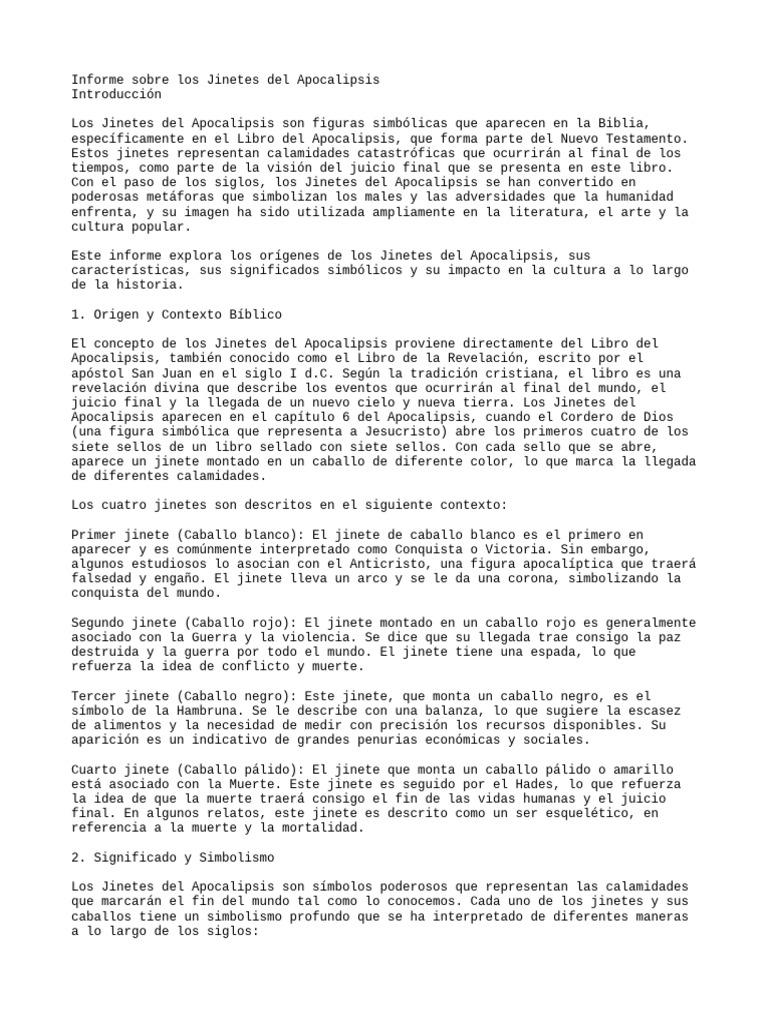 Informe sobre los Jinetes del Apocalipsis
Introducción

Los Jinetes del Apocalipsis son figuras simbólicas que aparecen en la Biblia, específicamente en el Libro del Apocalipsis, que forma parte del Nuevo Testamento. Estos jinetes representan calamidades catastróficas que ocurrirán al final de los tiempos, como parte de la visión del juicio final que se presenta en este libro. Con el paso de los siglos, los Jinetes del Apocalipsis se han convertido en poderosas metáforas que simbolizan los males y las adversidades que la humanidad enfrenta, y su imagen ha sido utilizada ampliamente en la literatura, el arte y la cultura popular.

Este informe explora los orígenes de los Jinetes del Apocalipsis, sus características, sus significados simbólicos y su impacto en la cultura a lo largo de la historia.

1. Origen y Contexto Bíblico

El concepto de los Jinetes del Apocalipsis proviene directamente del Libro del Apocalipsis, también conocido como el Libro de la Revelación, escrito por el apóstol San Juan en el siglo I d.C. Según la tradición cristiana, el libro es una revelación divina que describe los eventos que ocurrirán al final del mundo, el juicio final y la llegada de un nuevo cielo y nueva tierra. Los Jinetes del Apocalipsis aparecen en el capítulo 6 del Apocalipsis, cuando el Cordero de Dios (una figura simbólica que representa a Jesucristo) abre los primeros cuatro de los siete sellos de un libro sellado con siete sellos. Con cada sello que se abre, aparece un jinete montado en un caballo de diferente color, lo que marca la llegada de diferentes calamidades.

Los cuatro jinetes son descritos en el siguiente contexto:

Primer jinete (Caballo blanco): El jinete de caballo blanco es el primero en aparecer y es comúnmente interpretado como Conquista o Victoria. Sin embargo, algunos estudiosos lo asocian con el Anticristo, una figura apocalíptica que traerá falsedad y engaño. El jinete lleva un arco y se le da una corona, simbolizando la conquista del mundo.

Segundo jinete (Caballo rojo): El jinete montado en un caballo rojo es generalmente asociado con la Guerra y la violencia. Se dice que su llegada trae consigo la paz destruida y la guerra por todo el mundo. El jinete tiene una espada, lo que refuerza la idea de conflicto y muerte.

Tercer jinete (Caballo negro): Este jinete, que monta un caballo negro, es el símbolo de la Hambruna. Se le describe con una balanza, lo que sugiere la escasez de alimentos y la necesidad de medir con precisión los recursos disponibles. Su aparición es un indicativo de grandes penurias económicas y sociales.

Cuarto jinete (Caballo pálido): El jinete que monta un caballo pálido o amarillo está asociado con la Muerte. Este jinete es seguido por el Hades, lo que refuerza la idea de que la muerte traerá consigo el fin de las vidas humanas y el juicio final. En algunos relatos, este jinete es descrito como un ser esquelético, en referencia a la muerte y la mortalidad.

2. Significado y Simbolismo

Los Jinetes del Apocalipsis son símbolos poderosos que representan las calamidades que marcarán el fin del mundo tal como lo conocemos. Cada uno de los jinetes y sus caballos tiene un simbolismo profundo que se ha interpretado de diferentes maneras a lo largo de los siglos: